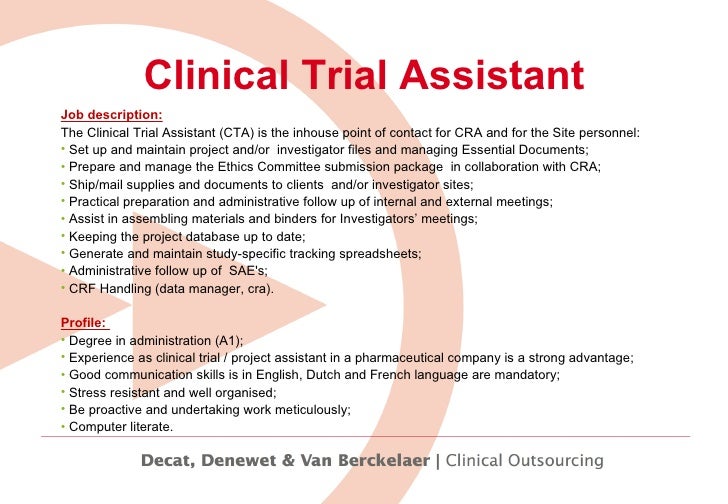 Clinical Trial Assistant

Job description:

The Clinical Trial Assistant (CTA) is the inhouse point of contact for CRA and for the Site personnel:

• Set up and maintain project and/or investigator files and managing Essential Documents;
• Prepare and manage the Ethics Committee submission package in collaboration with CRA;
• Ship/mail supplies and documents to clients and/or investigator sites;
• Practical preparation and administrative follow up of internal and external meetings;
• Assist in assembling materials and binders for Investigators' meetings;
• Keeping the project database up to date;
• Generate and maintain study-specific tracking spreadsheets;
• Administrative follow up of SAE's;
• CRF Handling (data manager, cra).

Profile:

• Degree in administration (A1);
• Experience as clinical trial / project assistant in a pharmaceutical company is a strong advantage;
• Good communication skills is in English, Dutch and French language are mandatory;
• Stress resistant and well organised;
• Be proactive and undertaking work meticulously;
• Computer literate.

Decat, Denewet & Van Berckelaer | Clinical Outsourcing